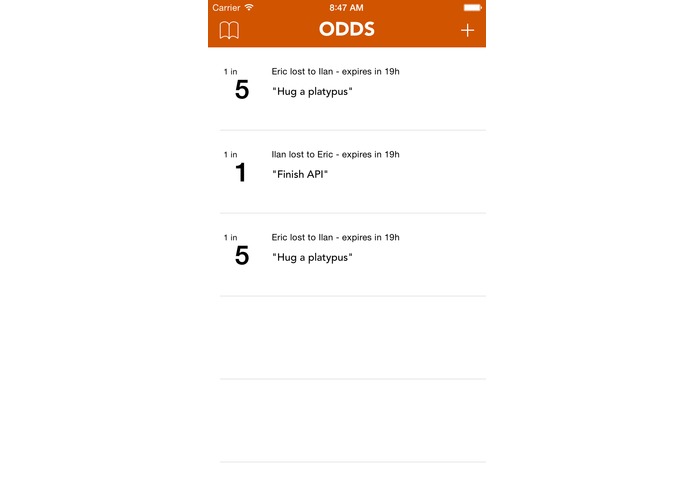 Carrier 8:47 AM

ODDS +

1 in
5
Eric lost to Ilan - expires in 19h
"Hug a platypus"

1 in
1
Ilan lost to Eric - expires in 19h
"Finish API"

1 in
5
Eric lost to Ilan - expires in 19h
"Hug a platypus"